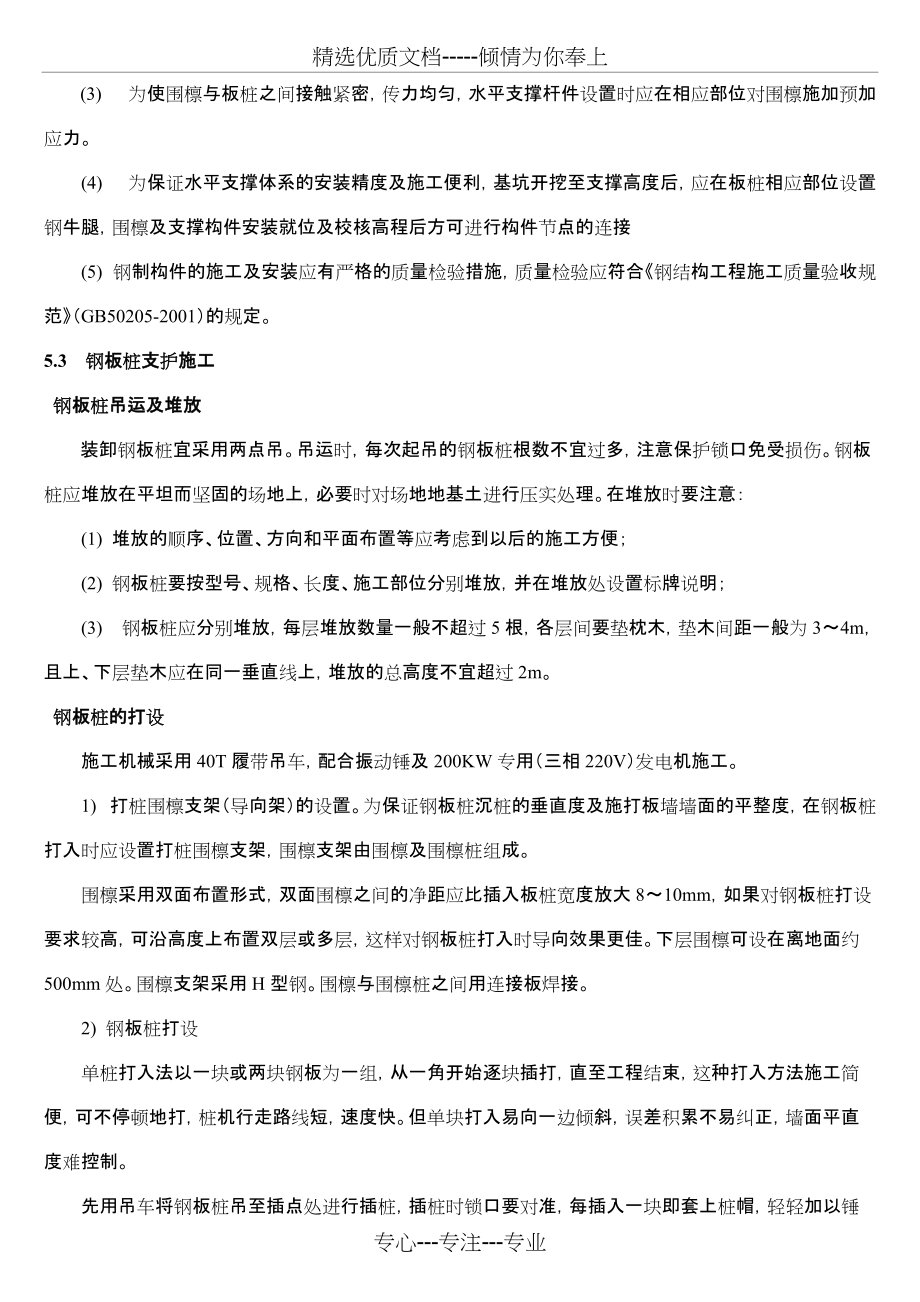 精选优质文档-----倾情为你奉上

(3) 为使围檩与板桩之间接触紧密，传力均匀，水平支撑杆件设置时应在相应部位对围檩施加预加应力。

(4) 为保证水平支撑体系的安装精度及施工便利，基坑开挖至支撑高度后，应在板桩相应部位设置钢牛腿，围檩及支撑构件安装就位及校核高程后方可进行构件节点的连接

(5) 钢制构件的施工及安装应有严格的质量检验措施，质量检验应符合《钢结构工程施工质量验收规范》(GB50205-2001)的规定。

5.3 钢板桩支护施工

钢板桩吊运及堆放

装卸钢板桩宜采用两点吊。吊运时，每次起吊的钢板桩根数不宜过多，注意保护锁口免受损伤。钢板桩应堆放在平坦而坚固的场地上，必要时对场地地基土进行压实处理。在堆放时要注意：

(1) 堆放的顺序、位置、方向和平面布置等应考虑到以后的施工方便；

(2) 钢板桩要按型号、规格、长度、施工部位分别堆放，并在堆放处设置标牌说明；

(3) 钢板桩应分别堆放，每层堆放数量一般不超过 5 根，各层间要垫枕木，垫木间距一般为 3～4m，且上、下层垫木应在同一垂直线上，堆放的总高度不宜超过 2m。

钢板桩的打设

施工机械采用 40T 履带吊车，配合振动锤及 200KW 专用（三相 220V）发电机施工。

1) 打桩围檩支架（导向架）的设置。为保证钢板桩沉桩的垂直度及施打板墙墙面的平整度，在钢板桩打入时应设置打桩围檩支架，围檩支架由围檩及围檩桩组成。

围檩采用双面布置形式，双面围檩之间的净距应比插入板桩宽度放大 8～10mm，如果对钢板桩打设要求较高，可沿高度上布置双层或多层，这样对钢板桩打入时导向效果更佳。下层围檩可设在离地面约 500mm 处。围檩支架采用 H 型钢。围檩与围檩桩之间用连接板焊接。

2) 钢板桩打设

单桩打入法以一块或两块钢板为一组，从一角开始逐块插打，直至工程结束，这种打入方法施工简便，可不停顿地打，桩机行走路线短，速度快。但单块打入易向一边倾斜，误差积累不易纠正，墙面平直度难控制。

先用吊车将钢板桩吊至插点处进行插桩，插桩时锁口要对准，每插入一块即套上桩帽，轻轻加以锤

专心---专注---专业